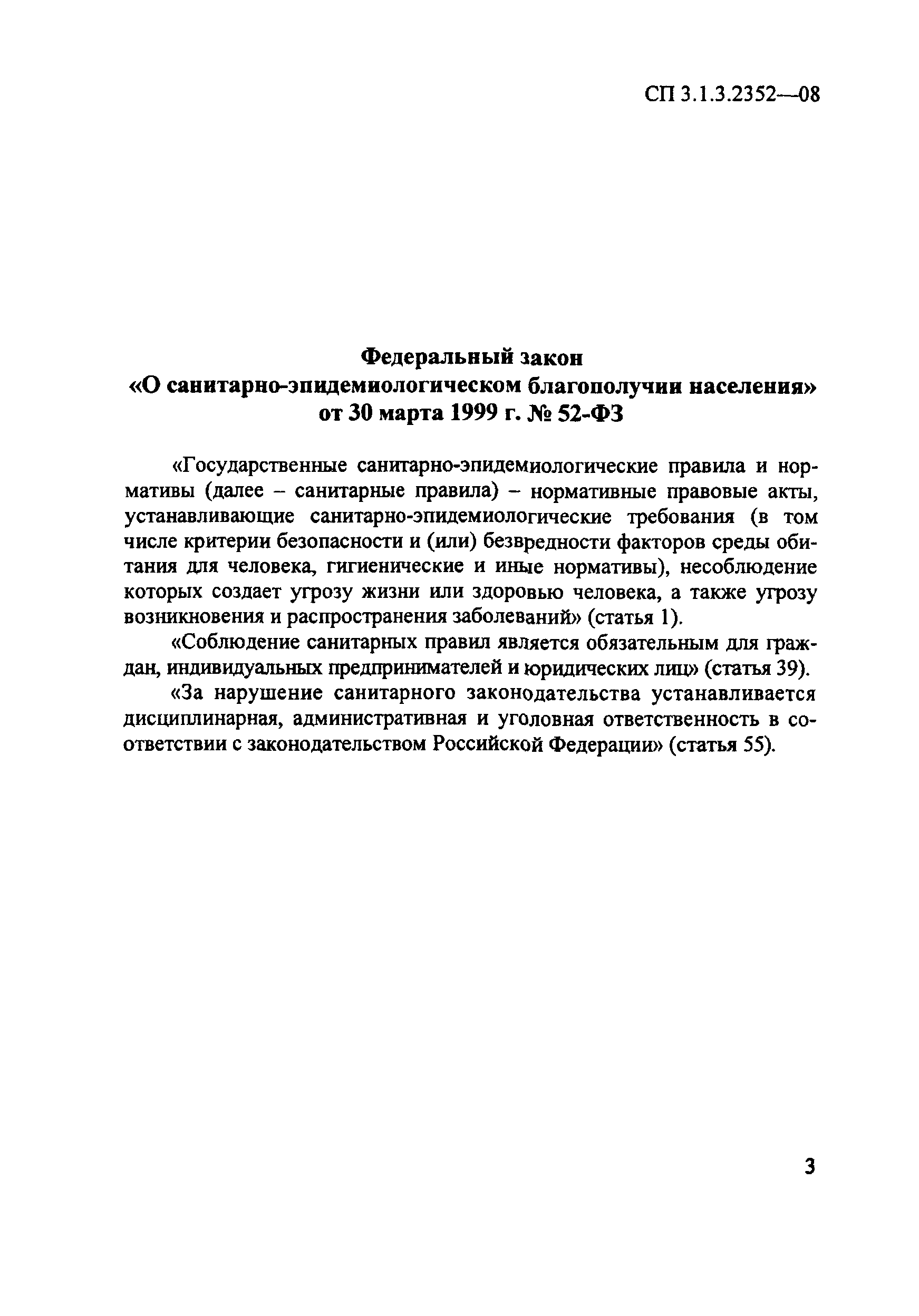 СП 3.1.3.2352—08

Федеральный закон
«О санитарно-эпидемиологическом благополучии населения»
от 30 марта 1999 г. № 52-ФЗ

«Государственные санитарно-эпидемиологические правила и нормативы (далее – санитарные правила) – нормативные правовые акты, устанавливающие санитарно-эпидемиологические требования (в том числе критерии безопасности и (или) безвредности факторов среды обитания для человека, гигиенические и иные нормативы), несоблюдение которых создает угрозу жизни или здоровью человека, а также угрозу возникновения и распространения заболеваний» (статья 1).

«Соблюдение санитарных правил является обязательным для граждан, индивидуальных предпринимателей и юридических лиц» (статья 39).

«За нарушение санитарного законодательства устанавливается дисциплинарная, административная и уголовная ответственность в соответствии с законодательством Российской Федерации» (статья 55).

3